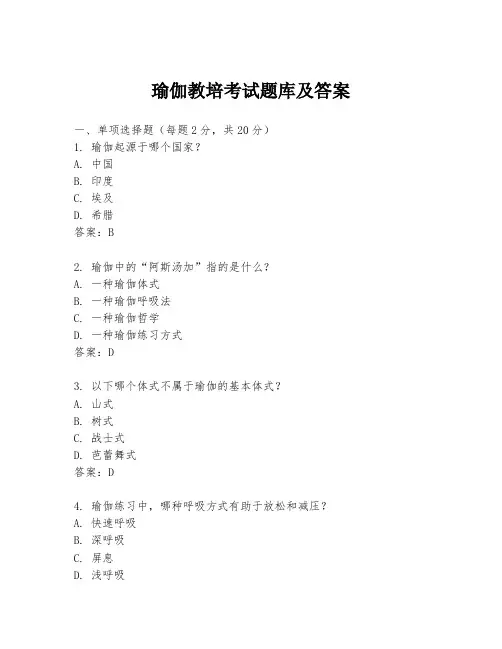 瑜伽教培考试题库及答案

一、单项选择题（每题2分，共20分）
1. 瑜伽起源于哪个国家？
A. 中国
B. 印度
C. 埃及
D. 希腊
答案：B

2. 瑜伽中的“阿斯汤加”指的是什么？
A. 一种瑜伽体式
B. 一种瑜伽呼吸法
C. 一种瑜伽哲学
D. 一种瑜伽练习方式
答案：D

3. 以下哪个体式不属于瑜伽的基本体式？
A. 山式
B. 树式
C. 战士式
D. 芭蕾舞式
答案：D

4. 瑜伽练习中，哪种呼吸方式有助于放松和减压？
A. 快速呼吸
B. 深呼吸
C. 屏息
D. 浅呼吸